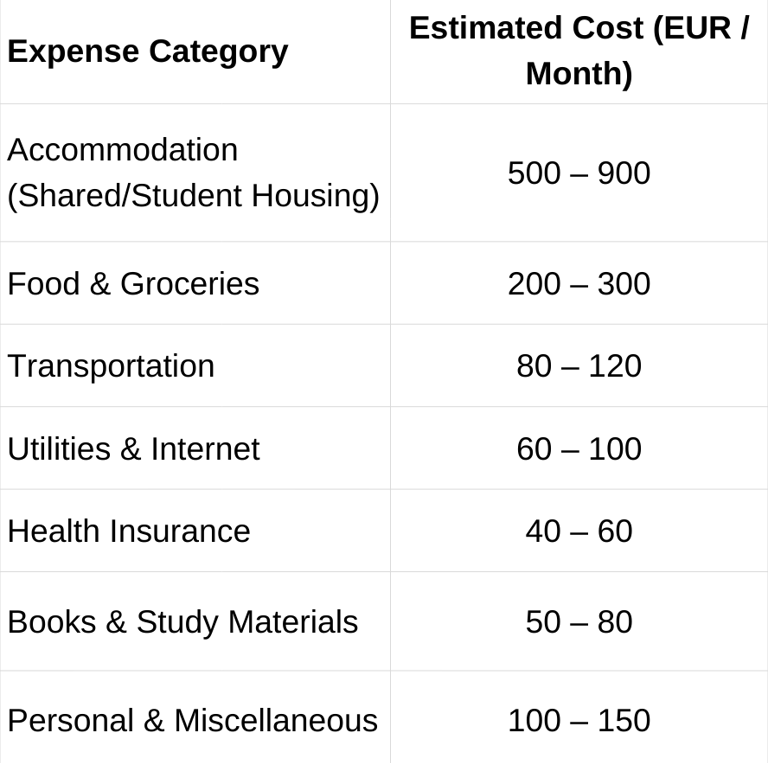 | Expense Category | Estimated Cost (EUR / Month) |
|---|---|
| Accommodation (Shared/Student Housing) | 500 – 900 |
| Food & Groceries | 200 – 300 |
| Transportation | 80 – 120 |
| Utilities & Internet | 60 – 100 |
| Health Insurance | 40 – 60 |
| Books & Study Materials | 50 – 80 |
| Personal & Miscellaneous | 100 – 150 |